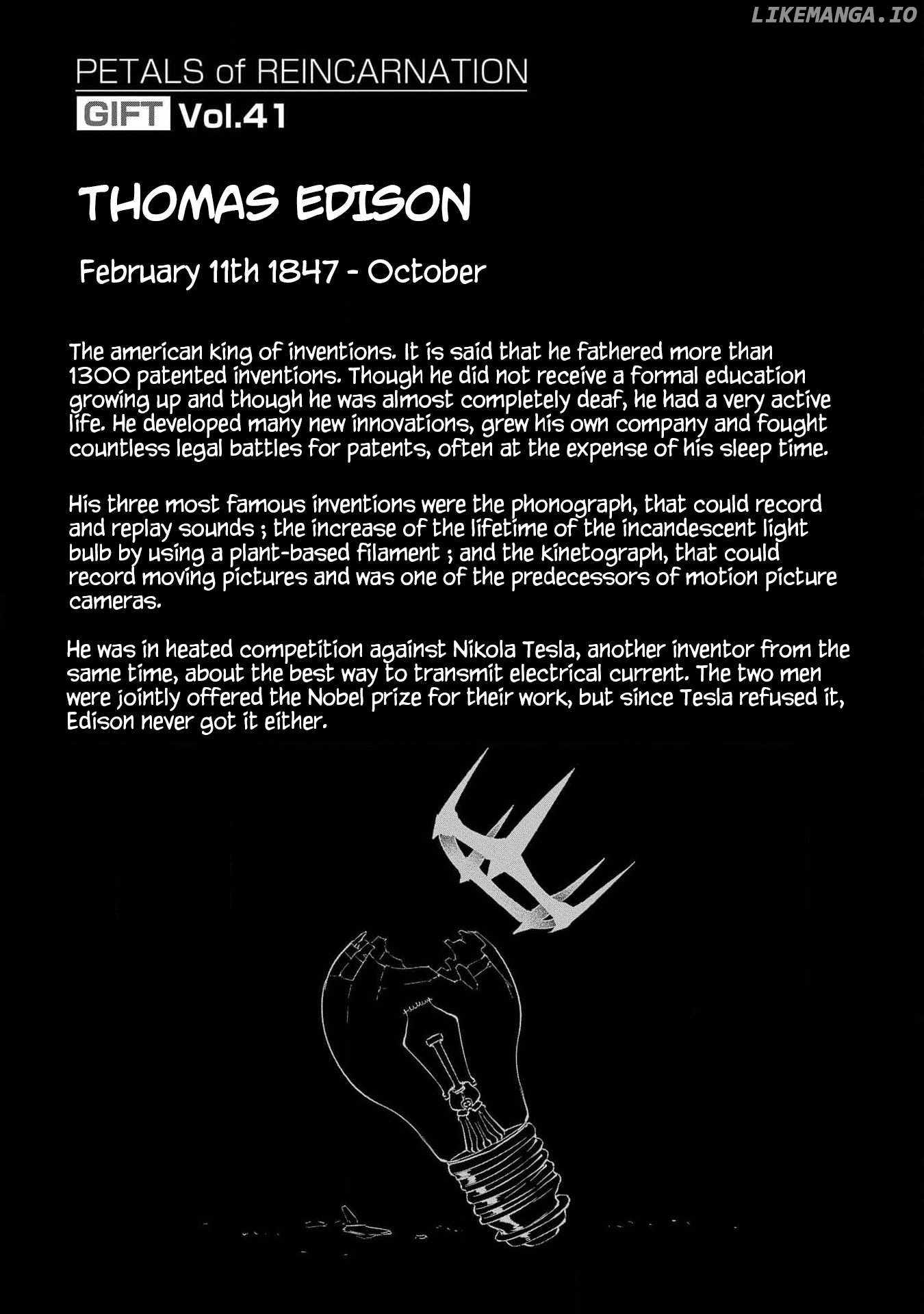 LIKEMANGA.IO

PETALS of REINCARNATION
GIFT Vol.41

THOMAS EDISON

February 11th 1847 - October

The american king of inventions. It is said that he fathered more than 1300 patented inventions. Though he did not receive a formal education growing up and though he was almost completely deaf, he had a very active life. He developed many new innovations, grew his own company and fought countless legal battles for patents, often at the expense of his sleep time.

His three most famous inventions were the phonograph, that could record and replay sounds ; the increase of the lifetime of the incandescent light bulb by using a plant-based filament ; and the kinetograph, that could record moving pictures and was one of the predecessors of motion picture cameras.

He was in heated competition against Nikola Tesla, another inventor from the same time, about the best way to transmit electrical current. The two men were jointly offered the Nobel prize for their work, but since Tesla refused it, Edison never got it either.